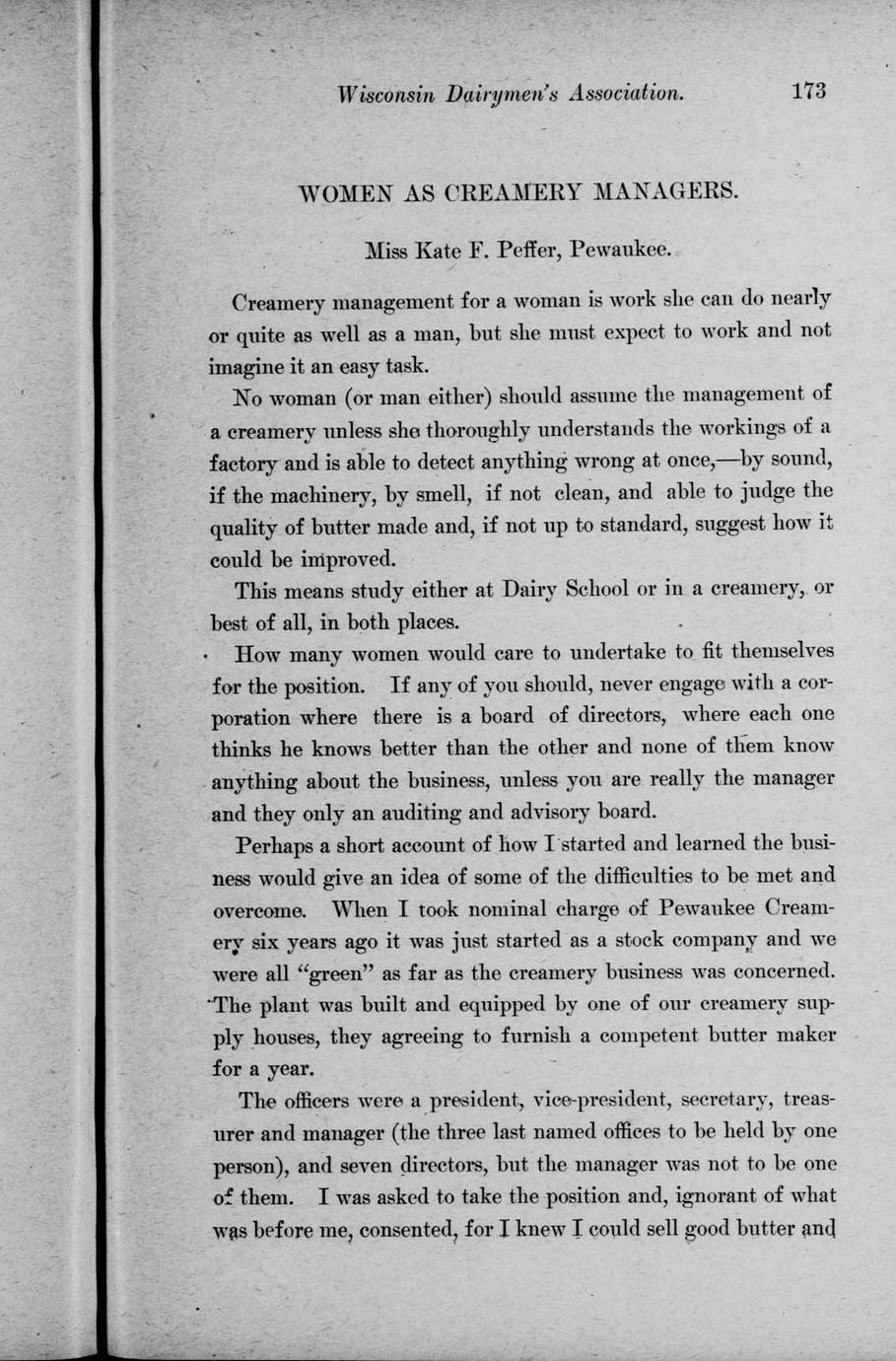 Wisconsin Dairymen's Association. 173

WOMEN AS CREAMERY MANAGERS.

Miss Kate F. Peffer, Pewaukee.

Creamery management for a woman is work she can do nearly or quite as well as a man, but she must expect to work and not imagine it an easy task.

No woman (or man either) should assume the management of a creamery unless she thoroughly understands the workings of a factory and is able to detect anything wrong at once,—by sound, if the machinery, by smell, if not clean, and able to judge the quality of butter made and, if not up to standard, suggest how it could be improved.

This means study either at Dairy School or in a creamery, or best of all, in both places.

How many women would care to undertake to fit themselves for the position. If any of you should, never engage with a corporation where there is a board of directors, where each one thinks he knows better than the other and none of them know anything about the business, unless you are really the manager and they only an auditing and advisory board.

Perhaps a short account of how I started and learned the business would give an idea of some of the difficulties to be met and overcome. When I took nominal charge of Pewaukee Creamery six years ago it was just started as a stock company and we were all "green" as far as the creamery business was concerned. The plant was built and equipped by one of our creamery supply houses, they agreeing to furnish a competent butter maker for a year.

The officers were a president, vice-president, secretary, treasurer and manager (the three last named offices to be held by one person), and seven directors, but the manager was not to be one of them. I was asked to take the position and, ignorant of what was before me, consented, for I knew I could sell good butter and